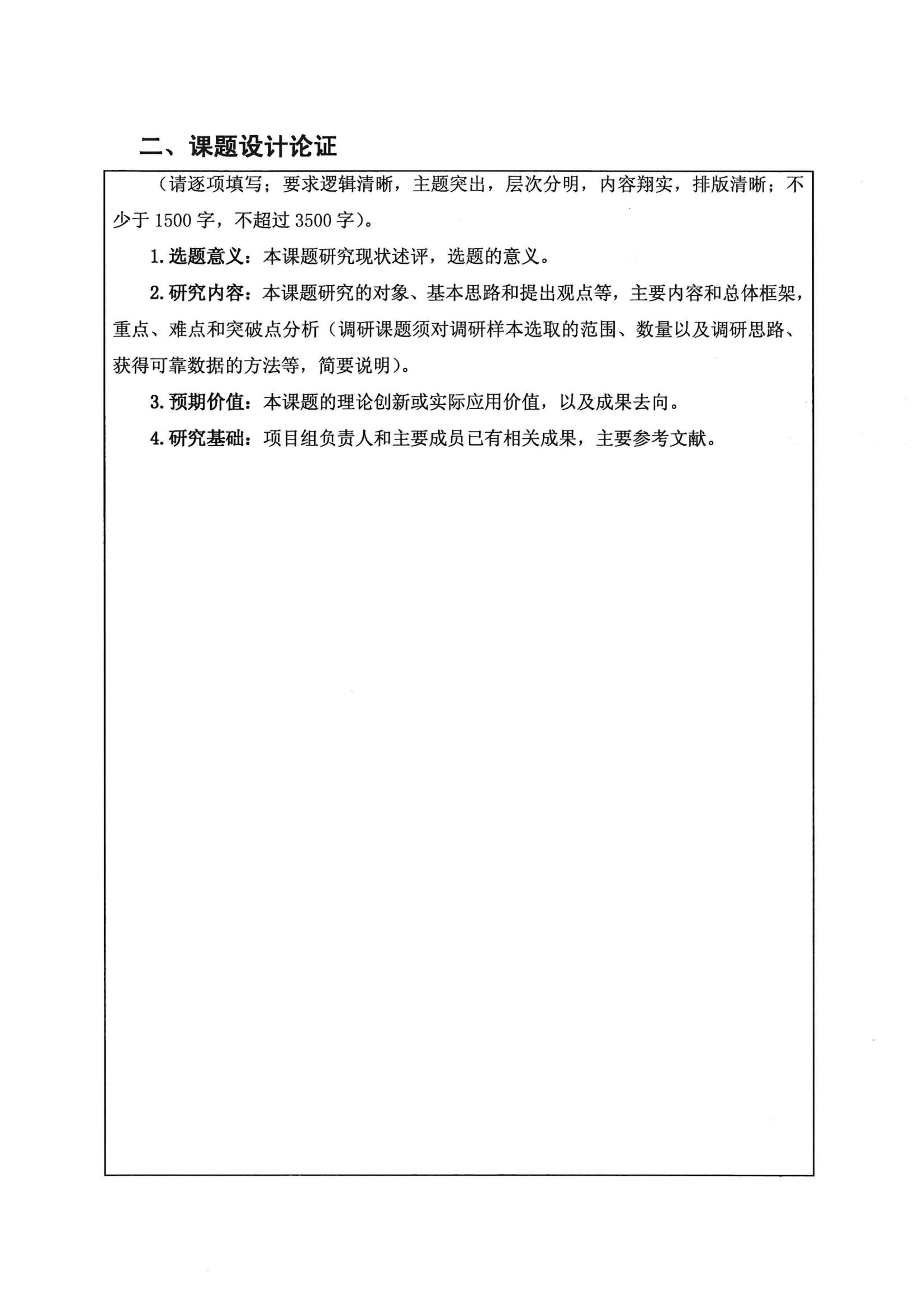 二、课题设计论证

（请逐项填写；要求逻辑清晰，主题突出，层次分明，内容翔实，排版清晰；不少于 1500 字，不超过 3500 字）。

1. 选题意义：本课题研究现状述评，选题的意义。

2. 研究内容：本课题研究的对象、基本思路和提出观点等，主要内容和总体框架，重点、难点和突破点分析（调研课题须对调研样本选取的范围、数量以及调研思路、获得可靠数据的方法等，简要说明）。

3. 预期价值：本课题的理论创新或实际应用价值，以及成果去向。

4. 研究基础：项目组负责人和主要成员已有相关成果，主要参考文献。